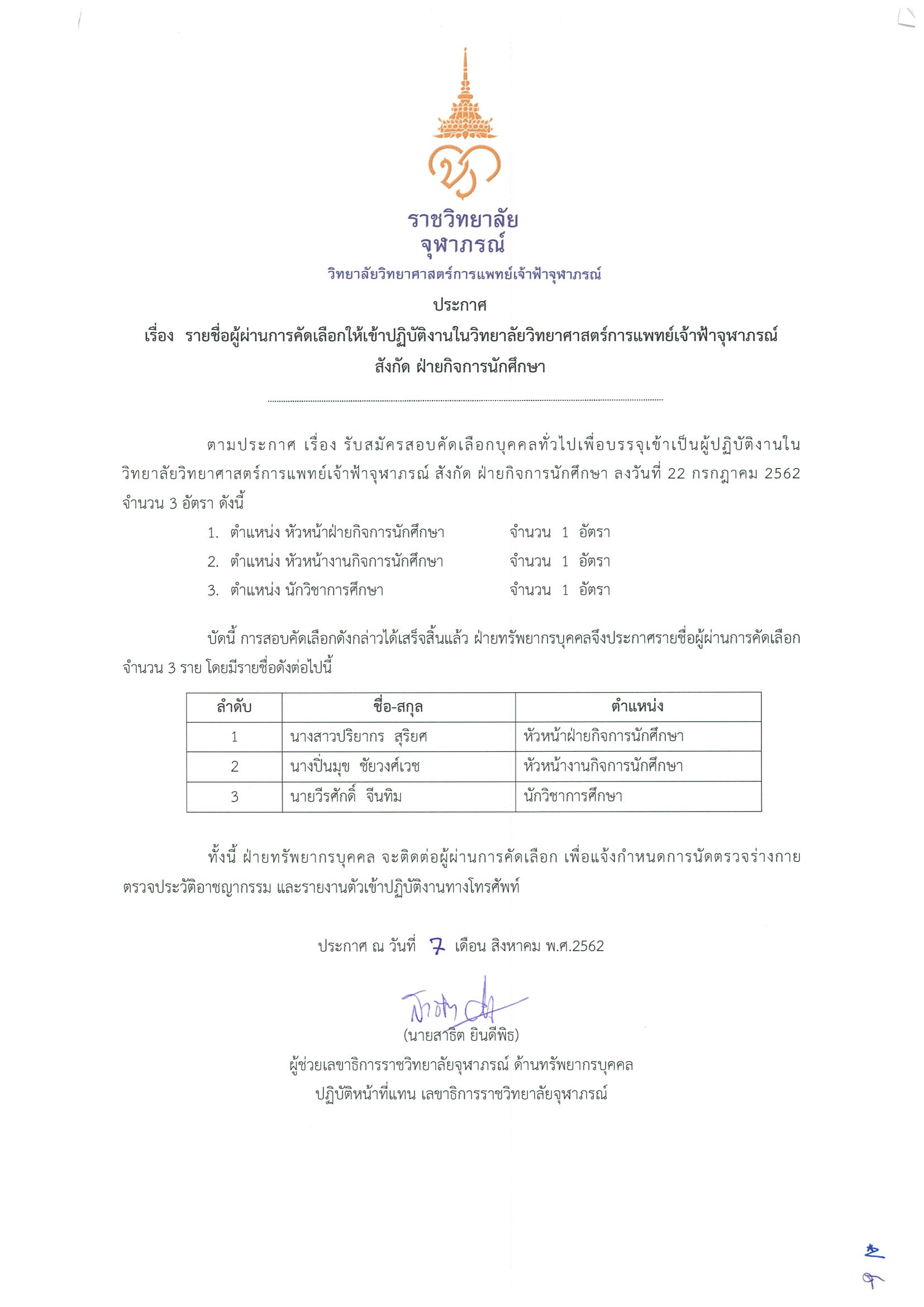 ราชวิทยาลัย
จุฬาภรณ์
วิทยาลัยวิทยาศาสตร์การแพทย์เจ้าฟ้าจุฬาภรณ์

ประกาศ
เรื่อง รายชื่อผู้ผ่านการคัดเลือกให้เข้าปฏิบัติงานในวิทยาลัยวิทยาศาสตร์การแพทย์เจ้าฟ้าจุฬาภรณ์
สังกัด ฝ่ายกิจการนักศึกษา

ตามประกาศ เรื่อง รับสมัครสอบคัดเลือกบุคคลทั่วไปเพื่อบรรจุเข้าเป็นผู้ปฏิบัติงานในวิทยาลัยวิทยาศาสตร์การแพทย์เจ้าฟ้าจุฬาภรณ์ สังกัด ฝ่ายกิจการนักศึกษา ลงวันที่ 22 กรกฎาคม 2562 จำนวน 3 อัตรา ดังนี้

1. ตำแหน่ง หัวหน้าฝ่ายกิจการนักศึกษา จำนวน 1 อัตรา
2. ตำแหน่ง หัวหน้างานกิจการนักศึกษา จำนวน 1 อัตรา
3. ตำแหน่ง นักวิชาการศึกษา จำนวน 1 อัตรา

บัดนี้ การสอบคัดเลือกดังกล่าวได้เสร็จสิ้นแล้ว ฝ่ายทรัพยากรบุคคลจึงประกาศรายชื่อผู้ผ่านการคัดเลือก จำนวน 3 ราย โดยมีรายชื่อดังต่อไปนี้

| ลำดับ | ชื่อ-สกุล | ตำแหน่ง |
|---|---|---|
| 1 | นางสาวปริยากร สุริยศ | หัวหน้าฝ่ายกิจการนักศึกษา |
| 2 | นางปิ่นมุข ชัยวงศ์เวช | หัวหน้างานกิจการนักศึกษา |
| 3 | นายวีรศักดิ์ จีนทิม | นักวิชาการศึกษา |

ทั้งนี้ ฝ่ายทรัพยากรบุคคล จะติดต่อผู้ผ่านการคัดเลือก เพื่อแจ้งกำหนดการนัดตรวจร่างกาย ตรวจประวัติอาชญากรรม และรายงานตัวเข้าปฏิบัติงานทางโทรศัพท์

ประกาศ ณ วันที่ 7 เดือน สิงหาคม พ.ศ.2562

(นายสาธิต ยินดีพิธ)
ผู้ช่วยเลขาธิการราชวิทยาลัยจุฬาภรณ์ ด้านทรัพยากรบุคคล
ปฏิบัติหน้าที่แทน เลขาธิการราชวิทยาลัยจุฬาภรณ์